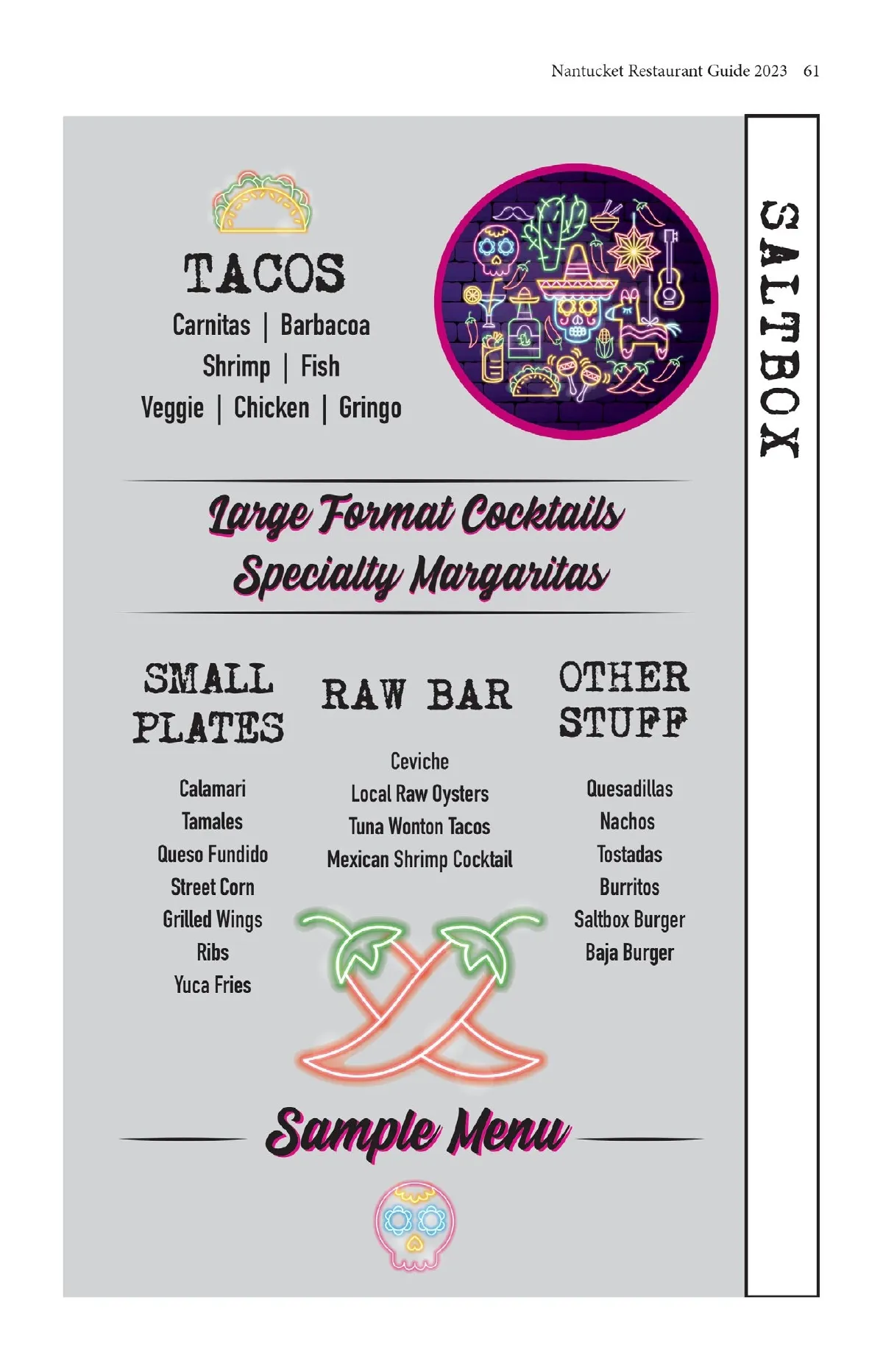 Nantucket Restaurant Guide 2023 61

TACOS

Carnitas | Barbacoa
Shrimp | Fish
Veggie | Chicken | Gringo

Large Format Cocktails
Specialty Margaritas

SMALL PLATES

Calamari
Tamales
Queso Fundido
Street Corn
Grilled Wings
Ribs
Yuca Fries

RAW BAR

Ceviche
Local Raw Oysters
Tuna Wonton Tacos
Mexican Shrimp Cocktail

OTHER STUFF

Quesadillas
Nachos
Tostadas
Burritos
Saltbox Burger
Baja Burger

Sample Menu

SALTBOX